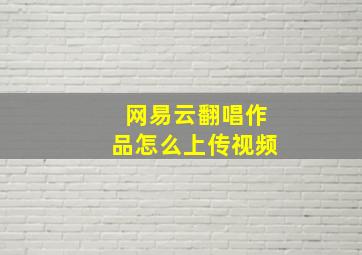 网易云翻唱作品怎么上传视频